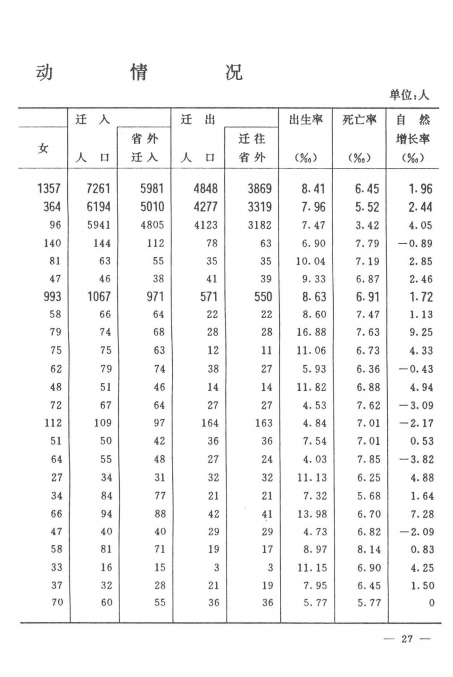 动　情　况

单位:人

| 女 | 迁入人口 | 省外迁入 | 迁出人口 | 迁往省外 | 出生率(‰) | 死亡率(‰) | 自然增长率(‰) |
|---|---|---|---|---|---|---|---|
| 1357 | 7261 | 5981 | 4848 | 3869 | 8.41 | 6.45 | 1.96 |
| 364 | 6194 | 5010 | 4277 | 3319 | 7.96 | 5.52 | 2.44 |
| 96 | 5941 | 4805 | 4123 | 3182 | 7.47 | 3.42 | 4.05 |
| 140 | 144 | 112 | 78 | 63 | 6.90 | 7.79 | -0.89 |
| 81 | 63 | 55 | 35 | 35 | 10.04 | 7.19 | 2.85 |
| 47 | 46 | 38 | 41 | 39 | 9.33 | 6.87 | 2.46 |
| 993 | 1067 | 971 | 571 | 550 | 8.63 | 6.91 | 1.72 |
| 58 | 66 | 64 | 22 | 22 | 8.60 | 7.47 | 1.13 |
| 79 | 74 | 68 | 28 | 28 | 16.88 | 7.63 | 9.25 |
| 75 | 75 | 63 | 12 | 11 | 11.06 | 6.73 | 4.33 |
| 62 | 79 | 74 | 38 | 27 | 5.93 | 6.36 | -0.43 |
| 48 | 51 | 46 | 14 | 14 | 11.82 | 6.88 | 4.94 |
| 72 | 67 | 64 | 27 | 27 | 4.53 | 7.62 | -3.09 |
| 112 | 109 | 97 | 164 | 163 | 4.84 | 7.01 | -2.17 |
| 51 | 50 | 42 | 36 | 36 | 7.54 | 7.01 | 0.53 |
| 64 | 55 | 48 | 27 | 24 | 4.03 | 7.85 | -3.82 |
| 27 | 34 | 31 | 32 | 32 | 11.13 | 6.25 | 4.88 |
| 34 | 84 | 77 | 21 | 21 | 7.32 | 5.68 | 1.64 |
| 66 | 94 | 88 | 42 | 41 | 13.98 | 6.70 | 7.28 |
| 47 | 40 | 40 | 29 | 29 | 4.73 | 6.82 | -2.09 |
| 58 | 81 | 71 | 19 | 17 | 8.97 | 8.14 | 0.83 |
| 33 | 16 | 15 | 3 | 3 | 11.15 | 6.90 | 4.25 |
| 37 | 32 | 28 | 21 | 19 | 7.95 | 6.45 | 1.50 |
| 70 | 60 | 55 | 36 | 36 | 5.77 | 5.77 | 0 |

— 27 —